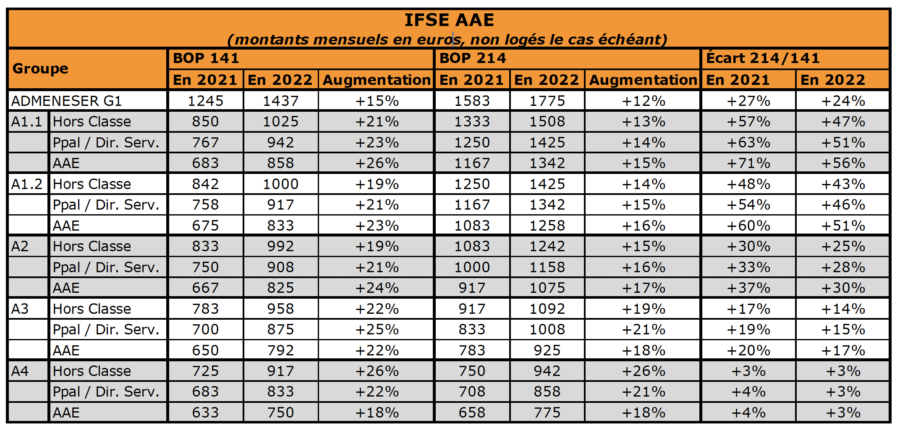 IFSE AAE
(montants mensuels en euros, non logés le cas échéant)

| Groupe | | BOP 141 | | | BOP 214 | | | Écart 214/141 | |
|---|---|---|---|---|---|---|---|---|---|
| | | En 2021 | En 2022 | Augmentation | En 2021 | En 2022 | Augmentation | En 2021 | En 2022 |
| ADMENESER G1 | | 1245 | 1437 | +15% | 1583 | 1775 | +12% | +27% | +24% |
| A1.1 | Hors Classe | 850 | 1025 | +21% | 1333 | 1508 | +13% | +57% | +47% |
| | Ppal / Dir. Serv. | 767 | 942 | +23% | 1250 | 1425 | +14% | +63% | +51% |
| | AAE | 683 | 858 | +26% | 1167 | 1342 | +15% | +71% | +56% |
| A1.2 | Hors Classe | 842 | 1000 | +19% | 1250 | 1425 | +14% | +48% | +43% |
| | Ppal / Dir. Serv. | 758 | 917 | +21% | 1167 | 1342 | +15% | +54% | +46% |
| | AAE | 675 | 833 | +23% | 1083 | 1258 | +16% | +60% | +51% |
| A2 | Hors Classe | 833 | 992 | +19% | 1083 | 1242 | +15% | +30% | +25% |
| | Ppal / Dir. Serv. | 750 | 908 | +21% | 1000 | 1158 | +16% | +33% | +28% |
| | AAE | 667 | 825 | +24% | 917 | 1075 | +17% | +37% | +30% |
| A3 | Hors Classe | 783 | 958 | +22% | 917 | 1092 | +19% | +17% | +14% |
| | Ppal / Dir. Serv. | 700 | 875 | +25% | 833 | 1008 | +21% | +19% | +15% |
| | AAE | 650 | 792 | +22% | 783 | 925 | +18% | +20% | +17% |
| A4 | Hors Classe | 725 | 917 | +26% | 750 | 942 | +26% | +3% | +3% |
| | Ppal / Dir. Serv. | 683 | 833 | +22% | 708 | 858 | +21% | +4% | +3% |
| | AAE | 633 | 750 | +18% | 658 | 775 | +18% | +4% | +3% |